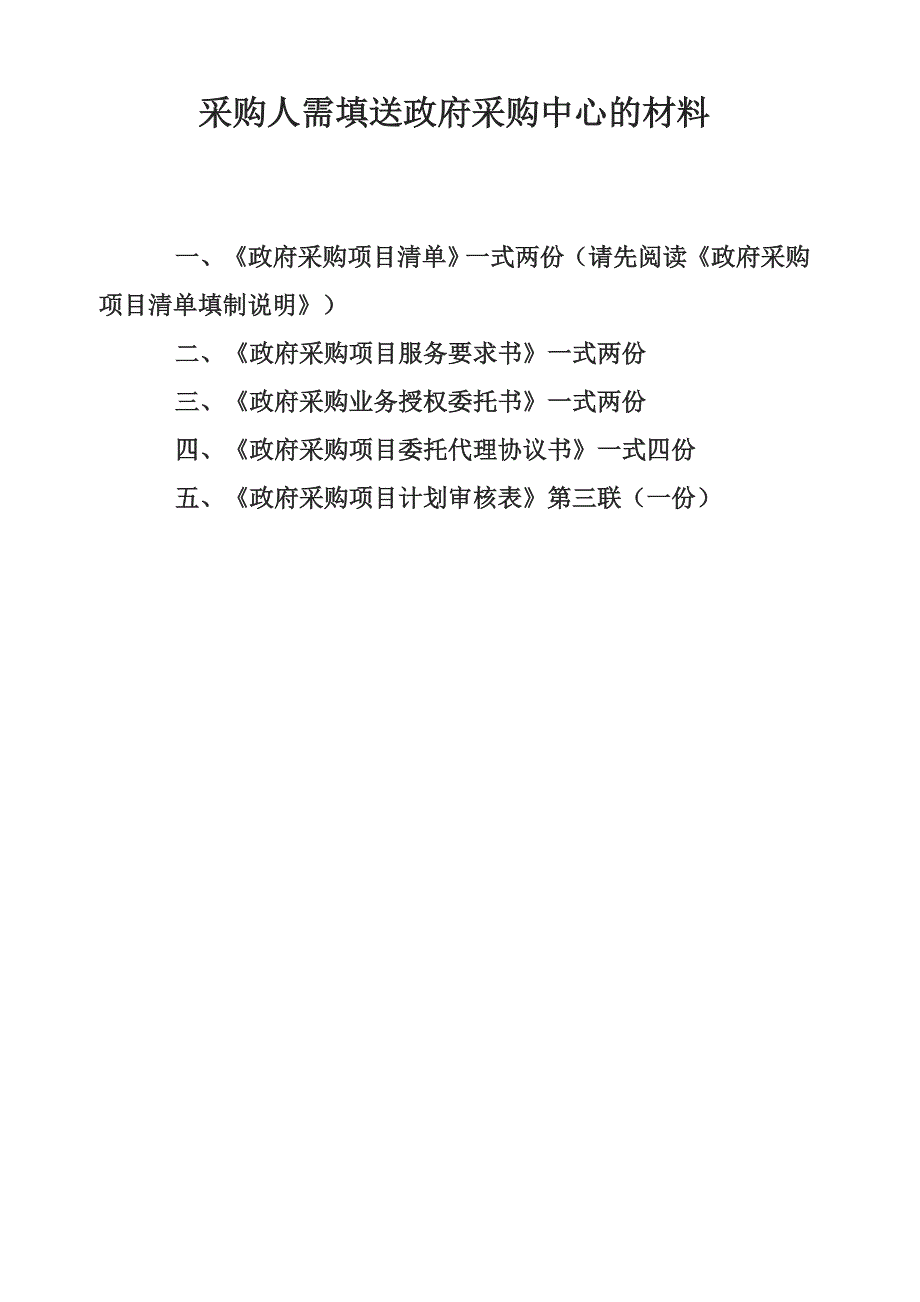 采购人需填送政府采购中心的材料

一、《政府采购项目清单》一式两份（请先阅读《政府采购项目清单填制说明》）

二、《政府采购项目服务要求书》一式两份

三、《政府采购业务授权委托书》一式两份

四、《政府采购项目委托代理协议书》一式四份

五、《政府采购项目计划审核表》第三联（一份）